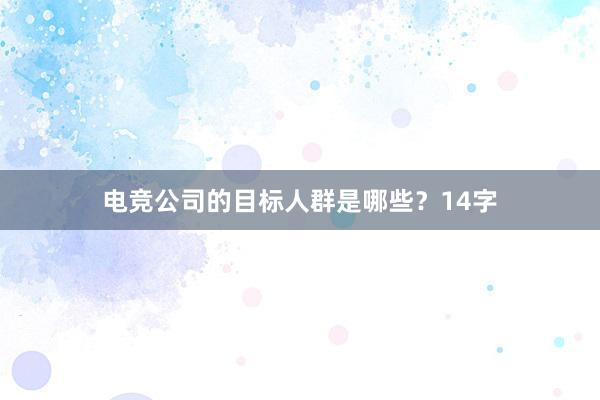 电竞公司的目标人群是哪些？14字